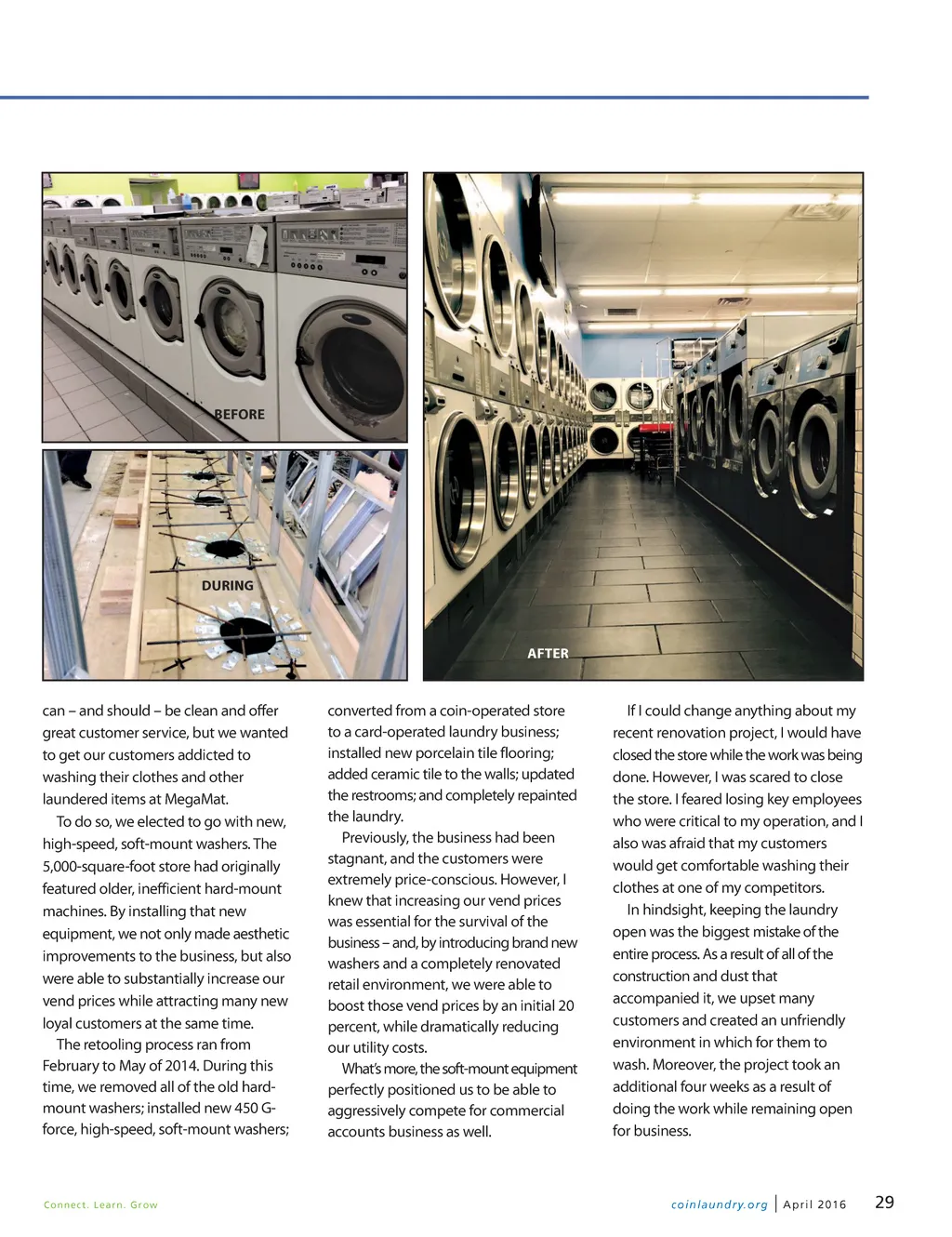 BEFORE

DURING

AFTER

can – and should – be clean and offer great customer service, but we wanted to get our customers addicted to washing their clothes and other laundered items at MegaMat.

To do so, we elected to go with new, high-speed, soft-mount washers. The 5,000-square-foot store had originally featured older, inefficient hard-mount machines. By installing that new equipment, we not only made aesthetic improvements to the business, but also were able to substantially increase our vend prices while attracting many new loyal customers at the same time.

The retooling process ran from February to May of 2014. During this time, we removed all of the old hard-mount washers; installed new 450 G-force, high-speed, soft-mount washers; converted from a coin-operated store to a card-operated laundry business; installed new porcelain tile flooring; added ceramic tile to the walls; updated the restrooms; and completely repainted the laundry.

Previously, the business had been stagnant, and the customers were extremely price-conscious. However, I knew that increasing our vend prices was essential for the survival of the business – and, by introducing brand new washers and a completely renovated retail environment, we were able to boost those vend prices by an initial 20 percent, while dramatically reducing our utility costs.

What's more, the soft-mount equipment perfectly positioned us to be able to aggressively compete for commercial accounts business as well.

If I could change anything about my recent renovation project, I would have closed the store while the work was being done. However, I was scared to close the store. I feared losing key employees who were critical to my operation, and I also was afraid that my customers would get comfortable washing their clothes at one of my competitors.

In hindsight, keeping the laundry open was the biggest mistake of the entire process. As a result of all of the construction and dust that accompanied it, we upset many customers and created an unfriendly environment in which for them to wash. Moreover, the project took an additional four weeks as a result of doing the work while remaining open for business.

Connect. Learn. Grow

coinlaundry.org | April 2016 29